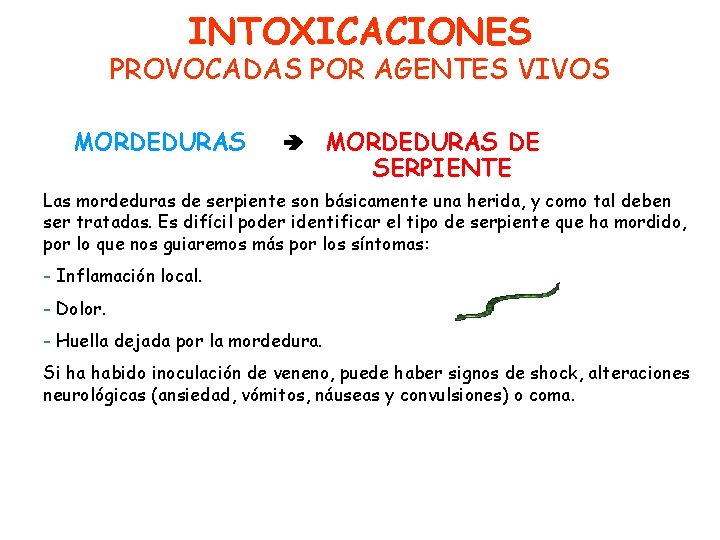 INTOXICACIONES
PROVOCADAS POR AGENTES VIVOS

MORDEDURAS ➔ MORDEDURAS DE SERPIENTE

Las mordeduras de serpiente son básicamente una herida, y como tal deben ser tratadas. Es difícil poder identificar el tipo de serpiente que ha mordido, por lo que nos guiaremos más por los síntomas:

- Inflamación local.

- Dolor.

- Huella dejada por la mordedura.

Si ha habido inoculación de veneno, puede haber signos de shock, alteraciones neurológicas (ansiedad, vómitos, náuseas y convulsiones) o coma.